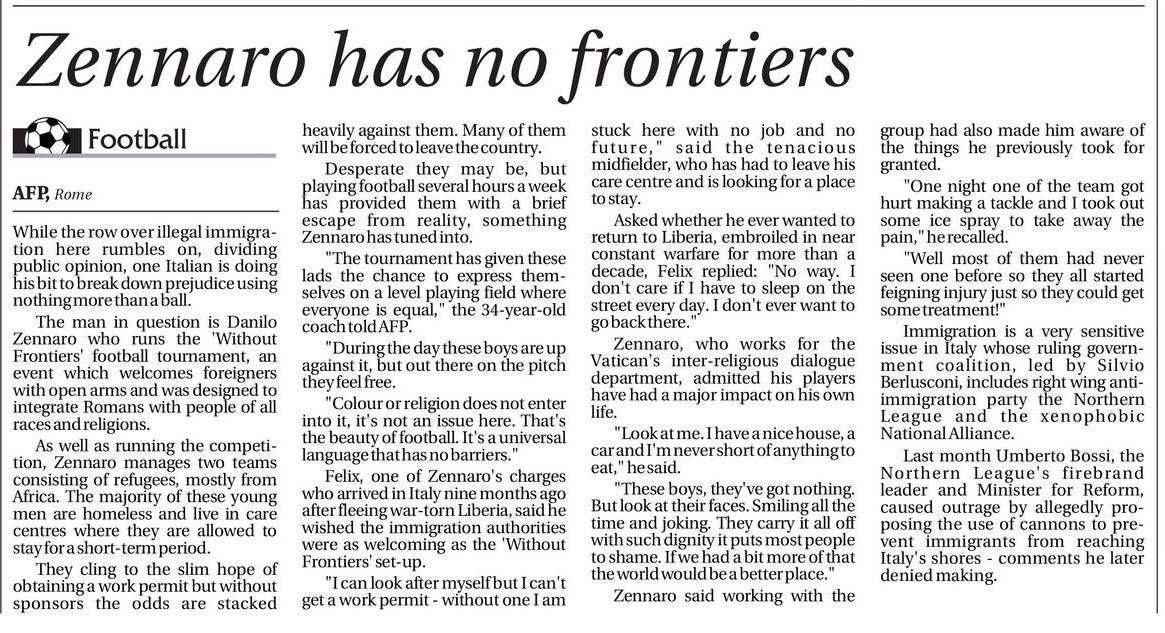 Zennaro has no frontiers

Football

AFP, Rome

While the row over illegal immigration here rumbles on, dividing public opinion, one Italian is doing his bit to break down prejudice using nothing more than a ball.

The man in question is Danilo Zennaro who runs the 'Without Frontiers' football tournament, an event which welcomes foreigners with open arms and was designed to integrate Romans with people of all races and religions.

As well as running the competition, Zennaro manages two teams consisting of refugees, mostly from Africa. The majority of these young men are homeless and live in care centres where they are allowed to stay for a short-term period.

They cling to the slim hope of obtaining a work permit but without sponsors the odds are stacked heavily against them. Many of them will be forced to leave the country.

Desperate they may be, but playing football several hours a week has provided them with a brief escape from reality, something Zennaro has tuned into.

"The tournament has given these lads the chance to express themselves on a level playing field where everyone is equal," the 34-year-old coach told AFP.

"During the day these boys are up against it, but out there on the pitch they feel free.

"Colour or religion does not enter into it, it's not an issue here. That's the beauty of football. It's a universal language that has no barriers."

Felix, one of Zennaro's charges who arrived in Italy nine months ago after fleeing war-torn Liberia, said he wished the immigration authorities were as welcoming as the 'Without Frontiers' set-up.

"I can look after myself but I can't get a work permit - without one I am stuck here with no job and no future," said the tenacious midfielder, who has had to leave his care centre and is looking for a place to stay.

Asked whether he ever wanted to return to Liberia, embroiled in near constant warfare for more than a decade, Felix replied: "No way. I don't care if I have to sleep on the street every day. I don't ever want to go back there."

Zennaro, who works for the Vatican's inter-religious dialogue department, admitted his players have had a major impact on his own life.

"Look at me. I have a nice house, a car and I'm never short of anything to eat," he said.

"These boys, they've got nothing. But look at their faces. Smiling all the time and joking. They carry it all off with such dignity it puts most people to shame. If we had a bit more of that the world would be a better place."

Zennaro said working with the group had also made him aware of the things he previously took for granted.

"One night one of the team got hurt making a tackle and I took out some ice spray to take away the pain," he recalled.

"Well most of them had never seen one before so they all started feigning injury just so they could get some treatment!"

Immigration is a very sensitive issue in Italy whose ruling government coalition, led by Silvio Berlusconi, includes right wing anti-immigration party the Northern League and the xenophobic National Alliance.

Last month Umberto Bossi, the Northern League's firebrand leader and Minister for Reform, caused outrage by allegedly proposing the use of cannons to prevent immigrants from reaching Italy's shores - comments he later denied making.